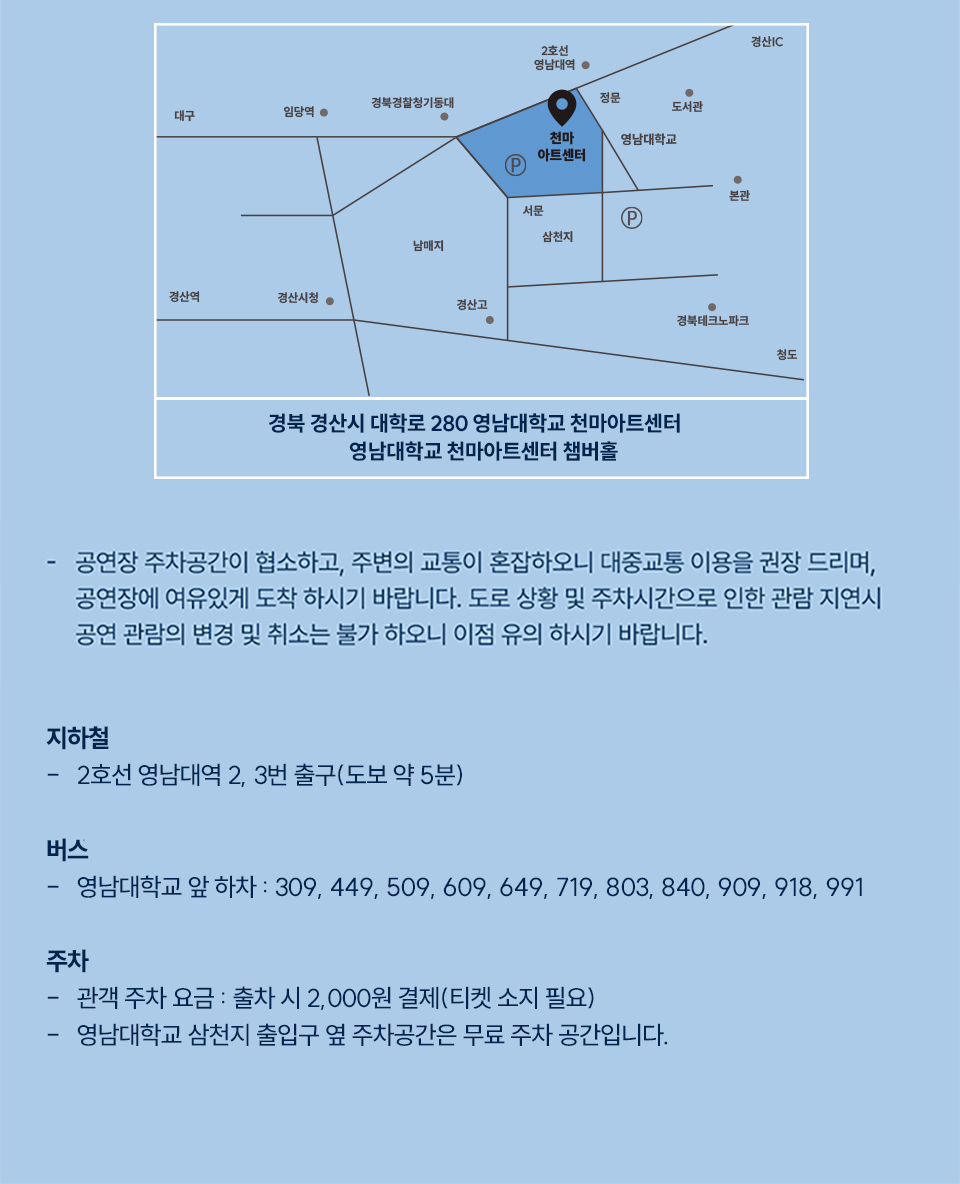 경산IC

2호선
영남대역

대구

임당역

경북경찰청기동대

정문

도서관

천마
아트센터

영남대학교

Ⓟ

본관

서문

Ⓟ

삼천지

남매지

경산역

경산시청

경산고

경북테크노파크

청도

경북 경산시 대학로 280 영남대학교 천마아트센터
영남대학교 천마아트센터 챔버홀

- 공연장 주차공간이 협소하고, 주변의 교통이 혼잡하오니 대중교통 이용을 권장 드리며, 공연장에 여유있게 도착 하시기 바랍니다. 도로 상황 및 주차시간으로 인한 관람 지연시 공연 관람의 변경 및 취소는 불가 하오니 이점 유의 하시기 바랍니다.

지하철

- 2호선 영남대역 2, 3번 출구(도보 약 5분)

버스

- 영남대학교 앞 하차 : 309, 449, 509, 609, 649, 719, 803, 840, 909, 918, 991

주차

- 관객 주차 요금 : 출차 시 2,000원 결제(티켓 소지 필요)
- 영남대학교 삼천지 출입구 옆 주차공간은 무료 주차 공간입니다.